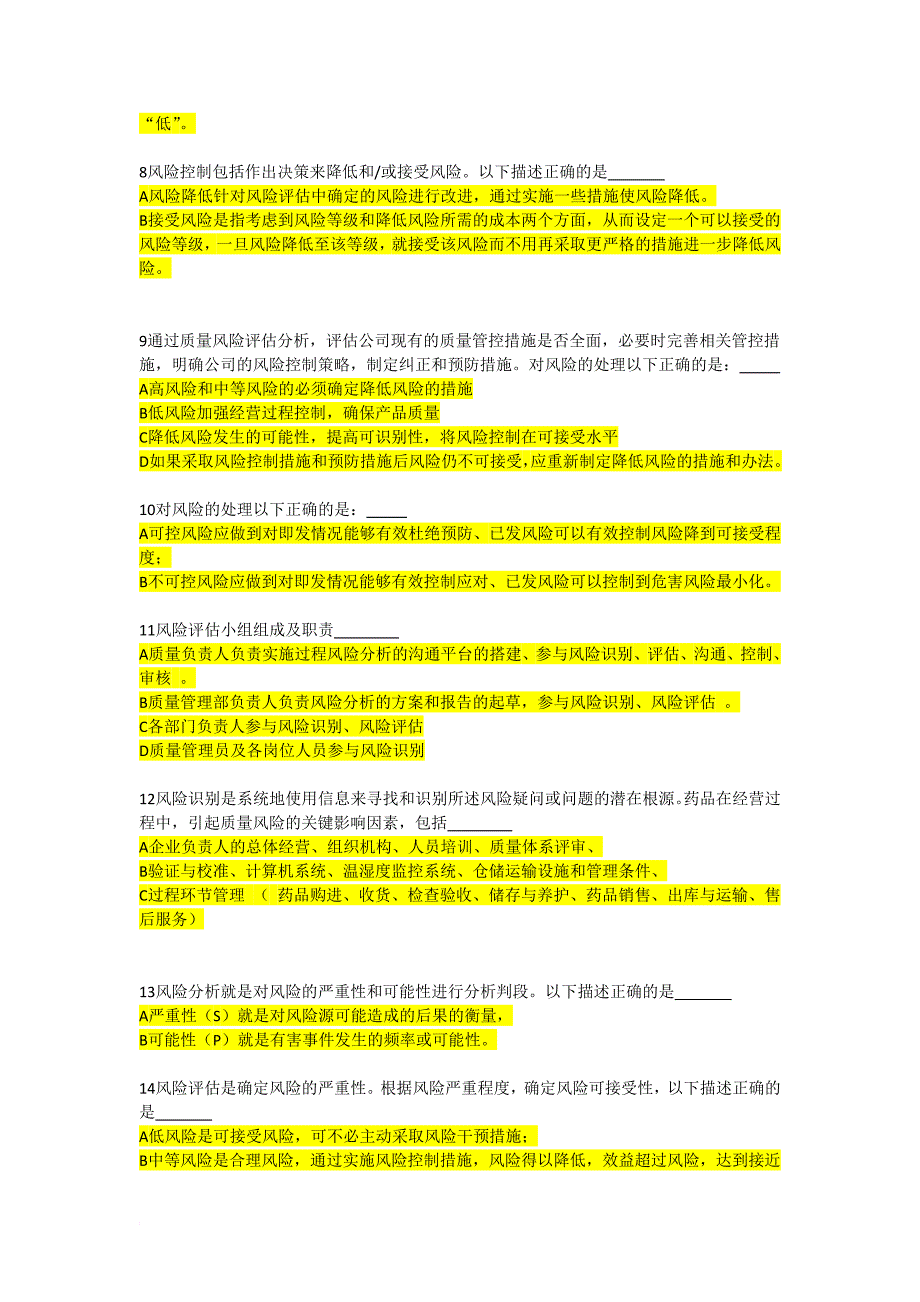 “低”。

8风险控制包括作出决策来降低和/或接受风险。以下描述正确的是_______
A风险降低针对风险评估中确定的风险进行改进，通过实施一些措施使风险降低。
B接受风险是指考虑到风险等级和降低风险所需的成本两个方面，从而设定一个可以接受的风险等级，一旦风险降低至该等级，就接受该风险而不用再采取更严格的措施进一步降低风险。

9通过质量风险评估分析，评估公司现有的质量管控措施是否全面，必要时完善相关管控措施，明确公司的风险控制策略，制定纠正和预防措施。对风险的处理以下正确的是：_____
A高风险和中等风险的必须确定降低风险的措施
B低风险加强经营过程控制，确保产品质量
C降低风险发生的可能性，提高可识别性，将风险控制在可接受水平
D如果采取风险控制措施和预防措施后风险仍不可接受，应重新制定降低风险的措施和办法。

10对风险的处理以下正确的是：_____
A可控风险应做到对即发情况能够有效杜绝预防、已发风险可以有效控制风险降到可接受程度；
B不可控风险应做到对即发情况能够有效控制应对、已发风险可以控制到危害风险最小化。

11风险评估小组组成及职责________
A质量负责人负责实施过程风险分析的沟通平台的搭建、参与风险识别、评估、沟通、控制、审核 。
B质量管理部负责人负责风险分析的方案和报告的起草，参与风险识别、风险评估 。
C各部门负责人参与风险识别、风险评估
D质量管理员及各岗位人员参与风险识别

12风险识别是系统地使用信息来寻找和识别所述风险疑问或问题的潜在根源。药品在经营过程中，引起质量风险的关键影响因素，包括________
A企业负责人的总体经营、组织机构、人员培训、质量体系评审、
B验证与校准、计算机系统、温湿度监控系统、仓储运输设施和管理条件、
C过程环节管理 （ 药品购进、收货、检查验收、储存与养护、药品销售、出库与运输、售后服务）

13风险分析就是对风险的严重性和可能性进行分析判段。以下描述正确的是_______
A严重性（S）就是对风险源可能造成的后果的衡量，
B可能性（P）就是有害事件发生的频率或可能性。

14风险评估是确定风险的严重性。根据风险严重程度，确定风险可接受性，以下描述正确的是_______
A低风险是可接受风险，可不必主动采取风险干预措施；
B中等风险是合理风险，通过实施风险控制措施，风险得以降低，效益超过风险，达到接近